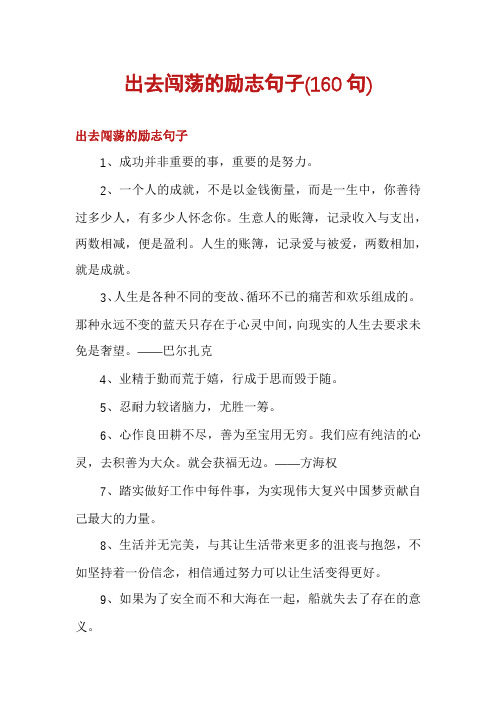 出去闯荡的励志句子(160 句)

出去闯荡的励志句子

1、成功并非重要的事，重要的是努力。

2、一个人的成就，不是以金钱衡量，而是一生中，你善待过多少人，有多少人怀念你。生意人的账簿，记录收入与支出，两数相减，便是盈利。人生的账簿，记录爱与被爱，两数相加，就是成就。

3、人生是各种不同的变故、循环不已的痛苦和欢乐组成的。那种永远不变的蓝天只存在于心灵中间，向现实的人生去要求未免是奢望。——巴尔扎克

4、业精于勤而荒于嬉，行成于思而毁于随。

5、忍耐力较诸脑力，尤胜一筹。

6、心作良田耕不尽，善为至宝用无穷。我们应有纯洁的心灵，去积善为大众。就会获福无边。——方海权

7、踏实做好工作中每件事，为实现伟大复兴中国梦贡献自己最大的力量。

8、生活并无完美，与其让生活带来更多的沮丧与抱怨，不如坚持着一份信念，相信通过努力可以让生活变得更好。

9、如果为了安全而不和大海在一起，船就失去了存在的意义。